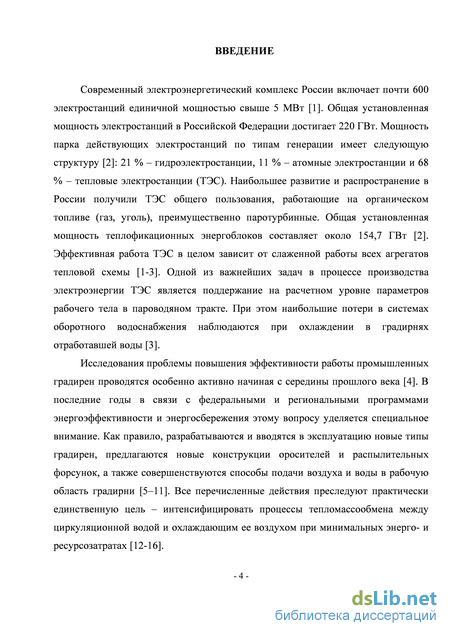 ВВЕДЕНИЕ

Современный электроэнергетический комплекс России включает почти 600 электростанций единичной мощностью свыше 5 МВт [1]. Общая установленная мощность электростанций в Российской Федерации достигает 220 ГВт. Мощность парка действующих электростанций по типам генерации имеет следующую структуру [2]: 21 % – гидроэлектростанции, 11 % – атомные электростанции и 68 % – тепловые электростанции (ТЭС). Наибольшее развитие и распространение в России получили ТЭС общего пользования, работающие на органическом топливе (газ, уголь), преимущественно паротурбинные. Общая установленная мощность теплофикационных энергоблоков составляет около 154,7 ГВт [2]. Эффективная работа ТЭС в целом зависит от слаженной работы всех агрегатов тепловой схемы [1-3]. Одной из важнейших задач в процессе производства электроэнергии ТЭС является поддержание на расчетном уровне параметров рабочего тела в пароводяном тракте. При этом наибольшие потери в системах оборотного водоснабжения наблюдаются при охлаждении в градирнях отработавшей воды [3].

Исследования проблемы повышения эффективности работы промышленных градирен проводятся особенно активно начиная с середины прошлого века [4]. В последние годы в связи с федеральными и региональными программами энергоэффективности и энергосбережения этому вопросу уделяется специальное внимание. Как правило, разрабатываются и вводятся в эксплуатацию новые типы градирен, предлагаются новые конструкции оросителей и распылительных форсунок, а также совершенствуются способы подачи воздуха и воды в рабочую область градирни [5–11]. Все перечисленные действия преследуют практически единственную цель – интенсифицировать процессы тепломассообмена между циркуляционной водой и охлаждающим ее воздухом при минимальных энерго- и ресурсозатратах [12-16].

- 4 -

dsLib.net
библиотека диссертаций